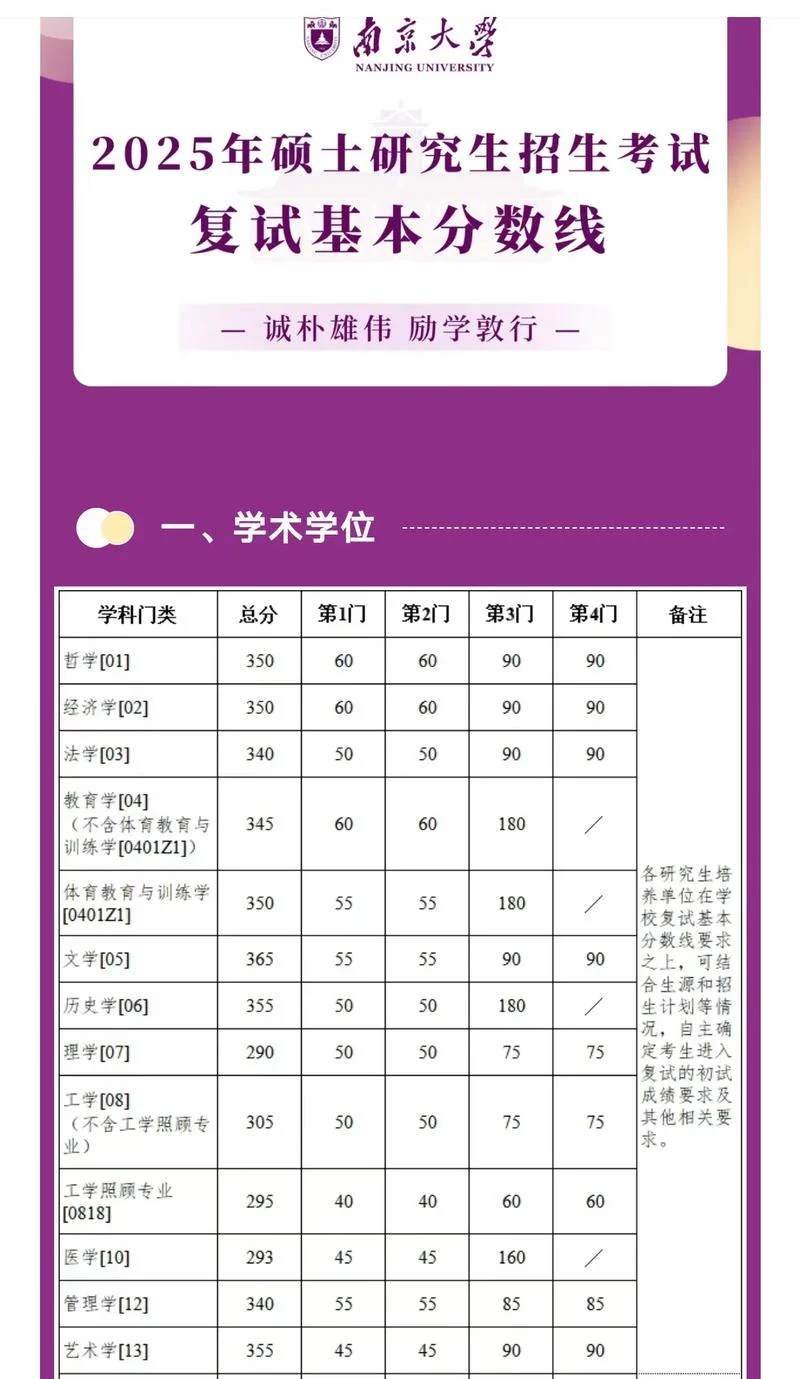 南京大学
NANJING UNIVERSITY

2025年硕士研究生招生考试
复试基本分数线

— 诚朴雄伟 励学敦行 —

一、学术学位

| 学科门类 | 总分 | 第1门 | 第2门 | 第3门 | 第4门 | 备注 |
|---|---|---|---|---|---|---|
| 哲学[01] | 350 | 60 | 60 | 90 | 90 | 各研究生培养单位在学校复试基本分数线要求之上，可结合生源和招生计划等情况，自主确定考生进入复试的初试成绩要求及其他相关要求。 |
| 经济学[02] | 350 | 60 | 60 | 90 | 90 | |
| 法学[03] | 340 | 50 | 50 | 90 | 90 | |
| 教育学[04]（不含体育教育与训练学[0401Z1]） | 345 | 60 | 60 | 180 | ／ | |
| 体育教育与训练学[0401Z1] | 350 | 55 | 55 | 180 | ／ | |
| 文学[05] | 365 | 55 | 55 | 90 | 90 | |
| 历史学[06] | 355 | 50 | 50 | 180 | ／ | |
| 理学[07] | 290 | 50 | 50 | 75 | 75 | |
| 工学[08]（不含工学照顾专业） | 305 | 50 | 50 | 75 | 75 | |
| 工学照顾专业[0818] | 295 | 40 | 40 | 60 | 60 | |
| 医学[10] | 293 | 45 | 45 | 160 | ／ | |
| 管理学[12] | 340 | 55 | 55 | 85 | 85 | |
| 艺术学[13] | 355 | 45 | 45 | 90 | 90 | |